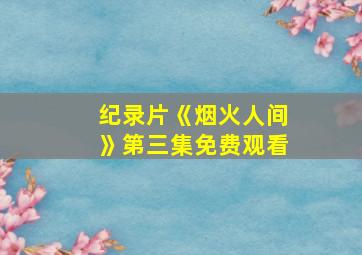 纪录片《烟火人间》第三集免费观看